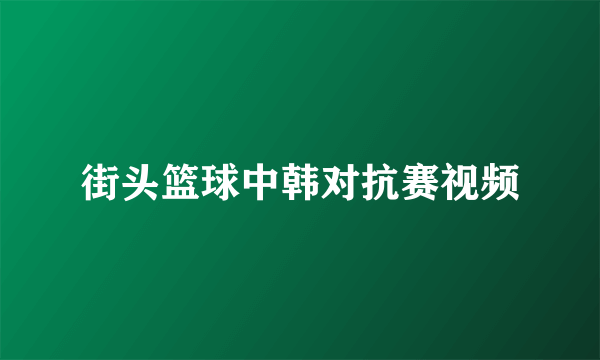 街头篮球中韩对抗赛视频